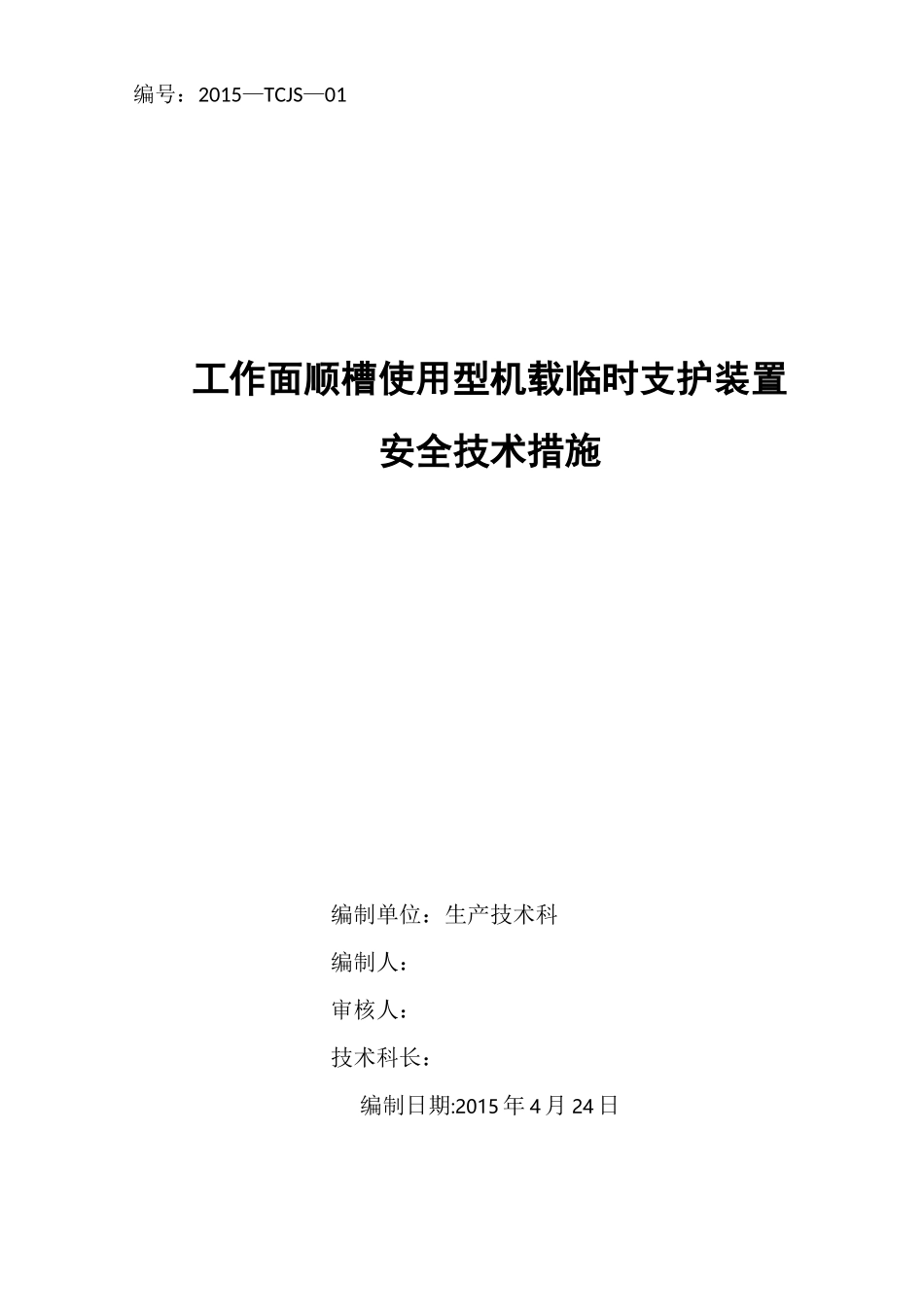 编号：2015—TCJS—01

工作面顺槽使用型机载临时支护装置

安全技术措施

编制单位：生产技术科

编制人：

审核人：

技术科长：

编制日期:2015年4月24日